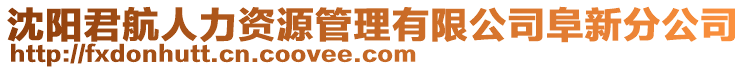 沈阳君航人力资源管理有限公司阜新分公司
http://fxdonhutt.cn.coovee.com